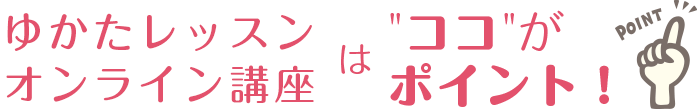 ゆかたレッスン
オンライン講座 は "ココ"が
ポイント！

POINT